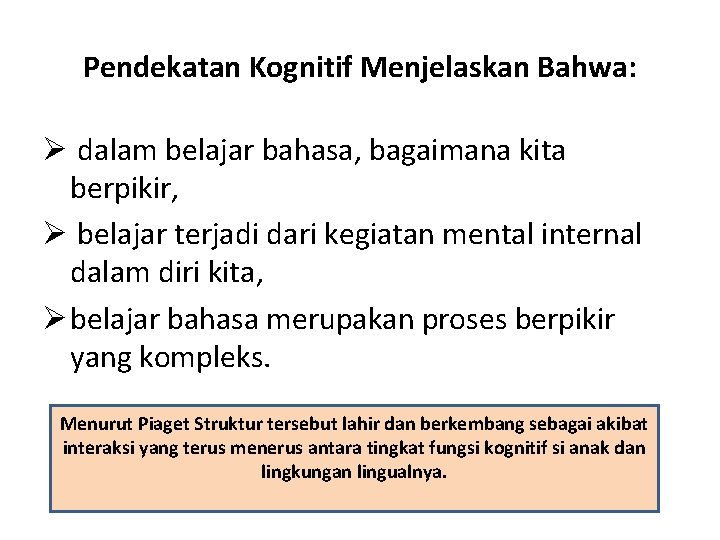 Pendekatan Kognitif Menjelaskan Bahwa:

➢ dalam belajar bahasa, bagaimana kita berpikir,

➢ belajar terjadi dari kegiatan mental internal dalam diri kita,

➢ belajar bahasa merupakan proses berpikir yang kompleks.

Menurut Piaget Struktur tersebut lahir dan berkembang sebagai akibat interaksi yang terus menerus antara tingkat fungsi kognitif si anak dan lingkungan lingualnya.